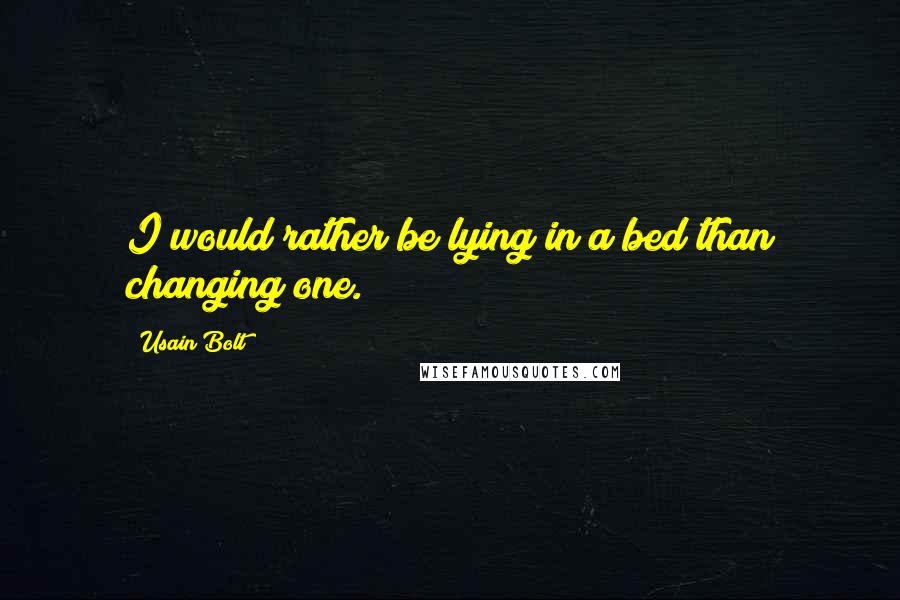 I would rather be lying in a bed than changing one.

Usain Bolt

WISEFAMOUSQUOTES.COM